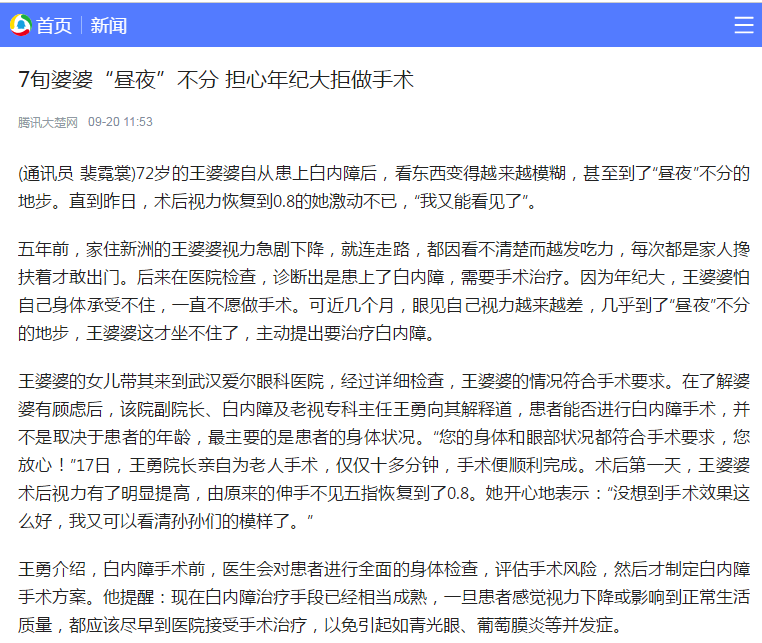 首页 | 新闻

7旬婆婆“昼夜”不分 担心年纪大拒做手术

腾讯大楚网 09-20 11:53

(通讯员 裴霓裳)72岁的王婆婆自从患上白内障后，看东西变得越来越模糊，甚至到了“昼夜”不分的地步。直到昨日，术后视力恢复到0.8的她激动不已，“我又能看见了”。

五年前，家住新洲的王婆婆视力急剧下降，就连走路，都因看不清楚而越发吃力，每次都是家人搀扶着才敢出门。后来在医院检查，诊断出是患上了白内障，需要手术治疗。因为年纪大，王婆婆怕自己身体承受不住，一直不愿做手术。可近几个月，眼见自己视力越来越差，几乎到了“昼夜”不分的地步，王婆婆这才坐不住了，主动提出要治疗白内障。

王婆婆的女儿带其来到武汉爱尔眼科医院，经过详细检查，王婆婆的情况符合手术要求。在了解婆婆有顾虑后，该院副院长、白内障及老视专科主任王勇向其解释道，患者能否进行白内障手术，并不是取决于患者的年龄，最主要的是患者的身体状况。“您的身体和眼部状况都符合手术要求，您放心！”17日，王勇院长亲自为老人手术，仅仅十多分钟，手术便顺利完成。术后第一天，王婆婆术后视力有了明显提高，由原来的伸手不见五指恢复到了0.8。她开心地表示：“没想到手术效果这么好，我又可以看清孙孙们的模样了。”

王勇介绍，白内障手术前，医生会对患者进行全面的身体检查，评估手术风险，然后才制定白内障手术方案。他提醒：现在白内障治疗手段已经相当成熟，一旦患者感觉视力下降或影响到正常生活质量，都应该尽早到医院接受手术治疗，以免引起如青光眼、葡萄膜炎等并发症。